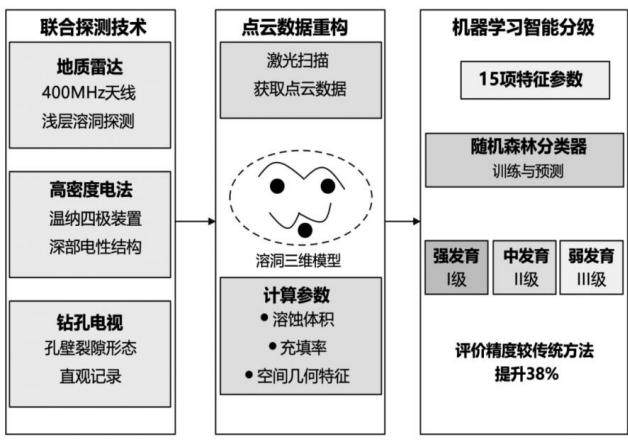 联合探测技术

地质雷达
400MHz天线
浅层溶洞探测

高密度电法
温纳四极装置
深部电性结构

钻孔电视
孔壁裂隙形态
直观记录

点云数据重构

激光扫描
获取点云数据

溶洞三维模型

计算参数
• 溶蚀体积
• 充填率
• 空间几何特征

机器学习智能分级

15项特征参数

随机森林分类器
训练与预测

强发育
I级

中发育
II级

弱发育
III级

评价精度较传统方法
提升38%